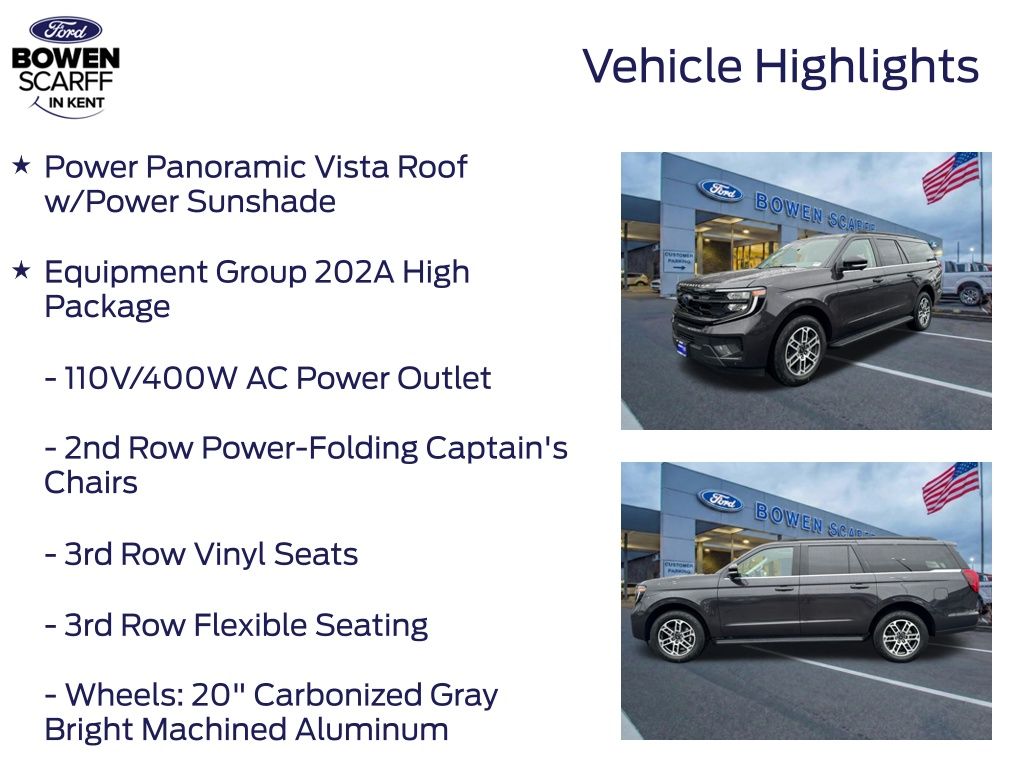 Ford
BOWEN SCARFF
IN KENT

Vehicle Highlights

★ Power Panoramic Vista Roof w/Power Sunshade

★ Equipment Group 202A High Package

- 110V/400W AC Power Outlet

- 2nd Row Power-Folding Captain's Chairs

- 3rd Row Vinyl Seats

- 3rd Row Flexible Seating

- Wheels: 20" Carbonized Gray Bright Machined Aluminum

Ford BOWEN SCARFF
CUSTOMER PARKING

Ford BOWEN SCARFF
CUSTOMER PARKING